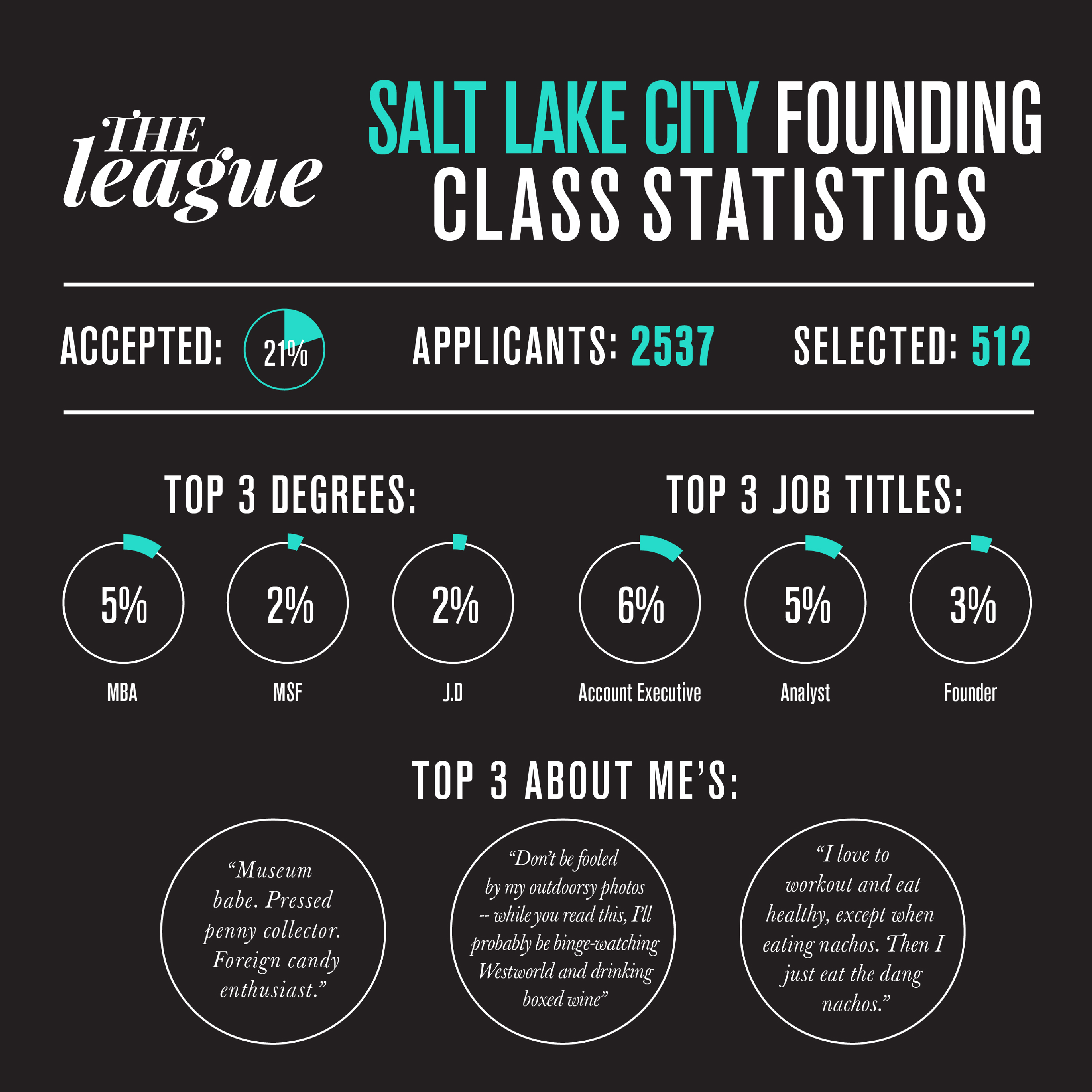 THE league

SALT LAKE CITY FOUNDING CLASS STATISTICS

ACCEPTED: 21%

APPLICANTS: 2537

SELECTED: 512

TOP 3 DEGREES:

5%
MBA

2%
MSF

2%
J.D

TOP 3 JOB TITLES:

6%
Account Executive

5%
Analyst

3%
Founder

TOP 3 ABOUT ME'S:

"Museum babe. Pressed penny collector. Foreign candy enthusiast."

"Don't be fooled by my outdoorsy photos -- while you read this, I'll probably be binge-watching Westworld and drinking boxed wine"

"I love to workout and eat healthy, except when eating nachos. Then I just eat the dang nachos."